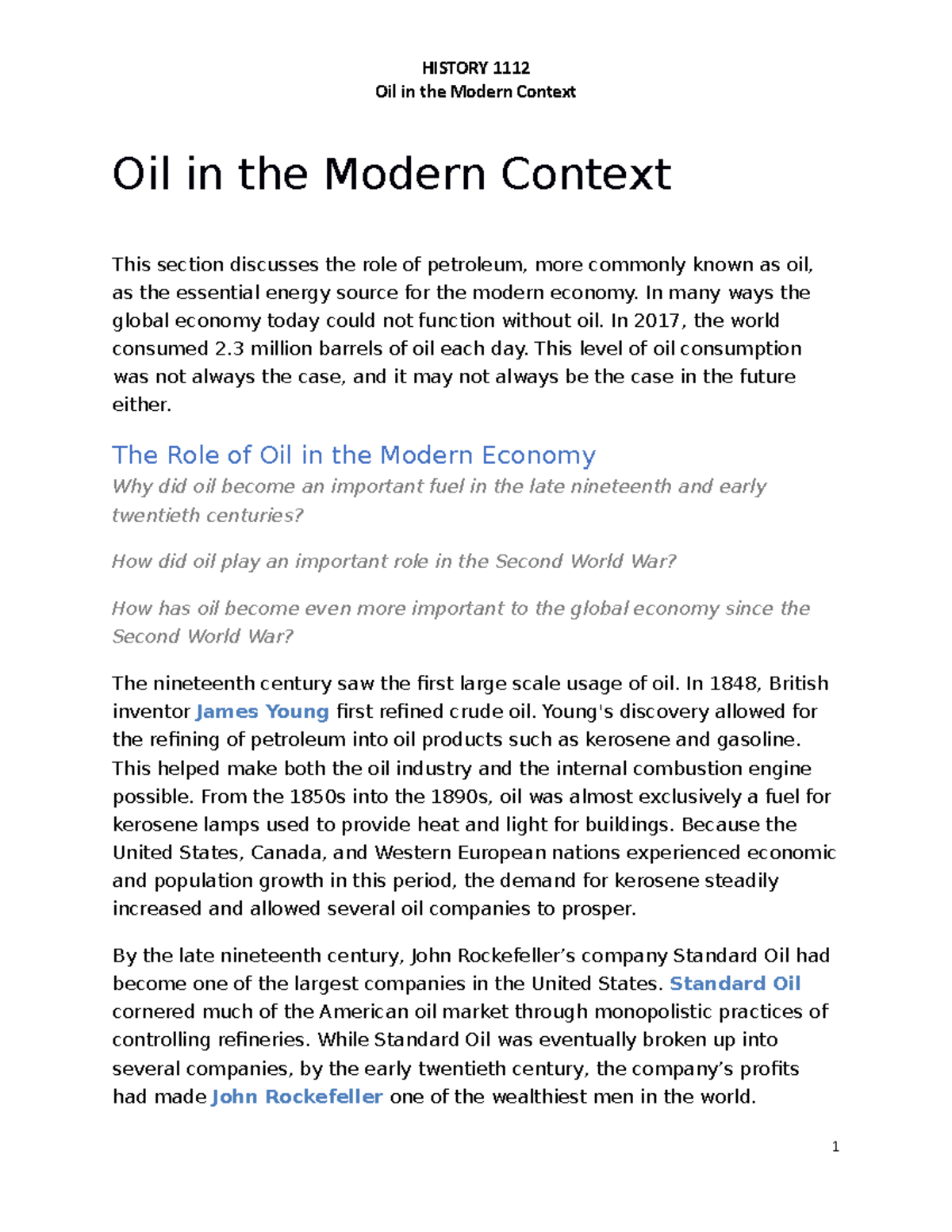 HISTORY 1112
Oil in the Modern Context

Oil in the Modern Context

This section discusses the role of petroleum, more commonly known as oil, as the essential energy source for the modern economy. In many ways the global economy today could not function without oil. In 2017, the world consumed 2.3 million barrels of oil each day. This level of oil consumption was not always the case, and it may not always be the case in the future either.

The Role of Oil in the Modern Economy

Why did oil become an important fuel in the late nineteenth and early twentieth centuries?

How did oil play an important role in the Second World War?

How has oil become even more important to the global economy since the Second World War?

The nineteenth century saw the first large scale usage of oil. In 1848, British inventor James Young first refined crude oil. Young's discovery allowed for the refining of petroleum into oil products such as kerosene and gasoline. This helped make both the oil industry and the internal combustion engine possible. From the 1850s into the 1890s, oil was almost exclusively a fuel for kerosene lamps used to provide heat and light for buildings. Because the United States, Canada, and Western European nations experienced economic and population growth in this period, the demand for kerosene steadily increased and allowed several oil companies to prosper.

By the late nineteenth century, John Rockefeller’s company Standard Oil had become one of the largest companies in the United States. Standard Oil cornered much of the American oil market through monopolistic practices of controlling refineries. While Standard Oil was eventually broken up into several companies, by the early twentieth century, the company’s profits had made John Rockefeller one of the wealthiest men in the world.

1